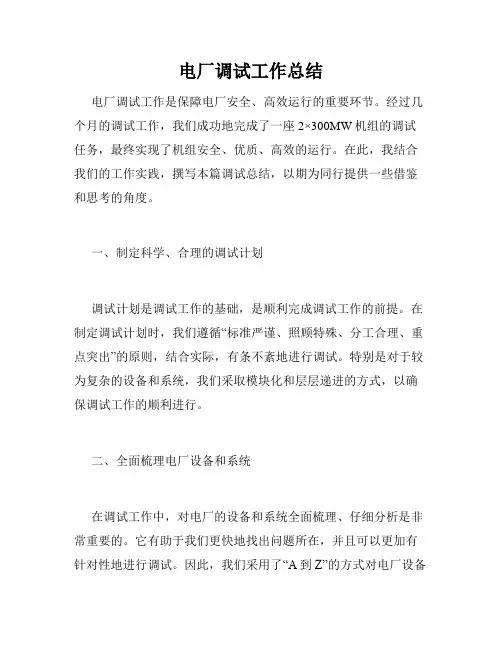 电厂调试工作总结

电厂调试工作是保障电厂安全、高效运行的重要环节。经过几个月的调试工作，我们成功地完成了一座 2×300MW 机组的调试任务，最终实现了机组安全、优质、高效的运行。在此，我结合我们的工作实践，撰写本篇调试总结，以期为同行提供一些借鉴和思考的角度。

一、制定科学、合理的调试计划

调试计划是调试工作的基础，是顺利完成调试工作的前提。在制定调试计划时，我们遵循“标准严谨、照顾特殊、分工合理、重点突出”的原则，结合实际，有条不紊地进行调试。特别是对于较为复杂的设备和系统，我们采取模块化和层层递进的方式，以确保调试工作的顺利进行。

二、全面梳理电厂设备和系统

在调试工作中，对电厂的设备和系统全面梳理、仔细分析是非常重要的。它有助于我们更快地找出问题所在，并且可以更加有针对性地进行调试。因此，我们采用了“A 到 Z”的方式对电厂设备